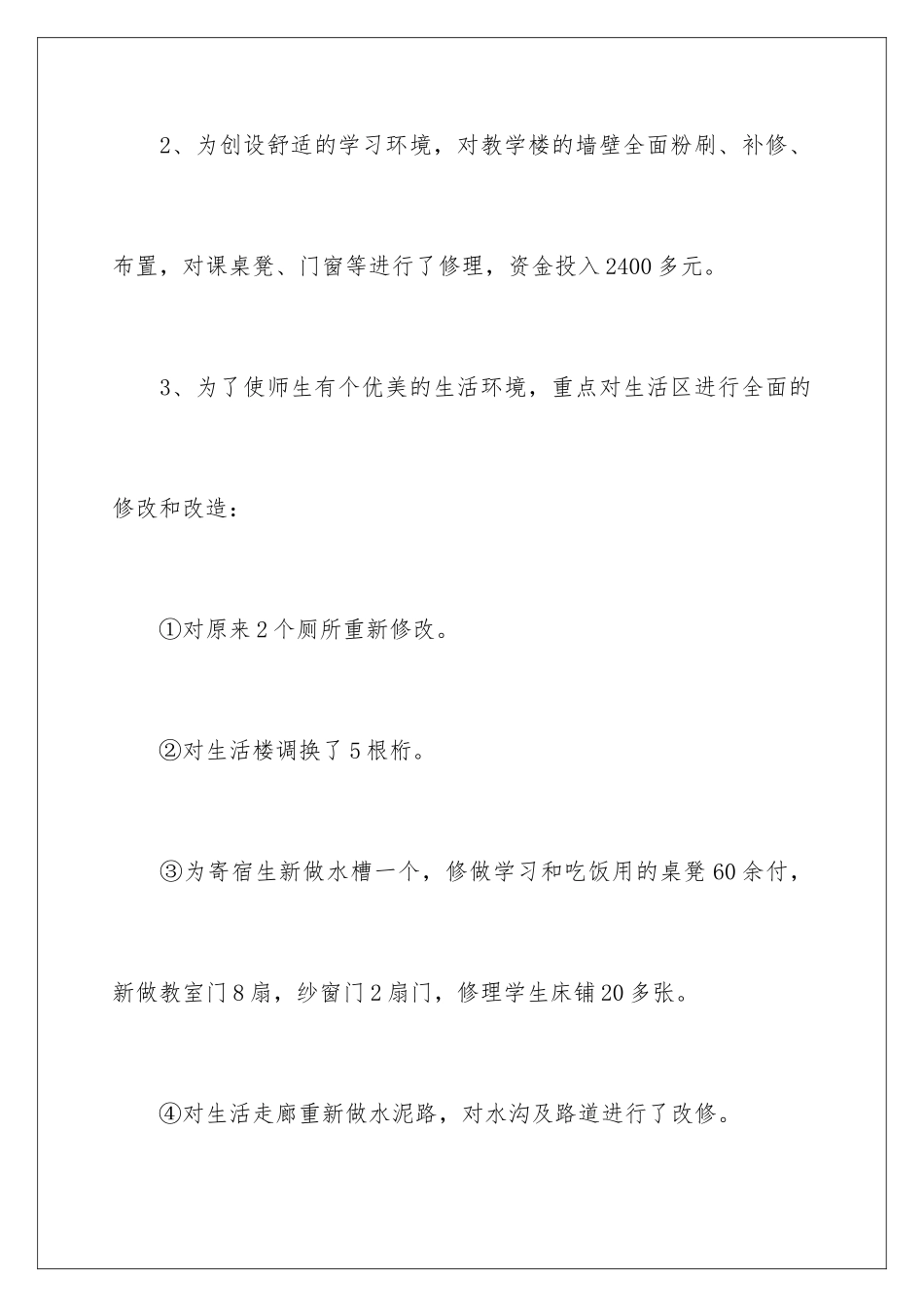 2、为创设舒适的学习环境，对教学楼的墙壁全面粉刷、补修、布置，对课桌凳、门窗等进行了修理，资金投入2400多元。

3、为了使师生有个优美的生活环境，重点对生活区进行全面的修改和改造：

①对原来2个厕所重新修改。

②对生活楼调换了5根桁。

③为寄宿生新做水槽一个，修做学习和吃饭用的桌凳60余付，新做教室门8扇，纱窗门2扇门，修理学生床铺20多张。

④对生活走廊重新做水泥路，对水沟及路道进行了改修。